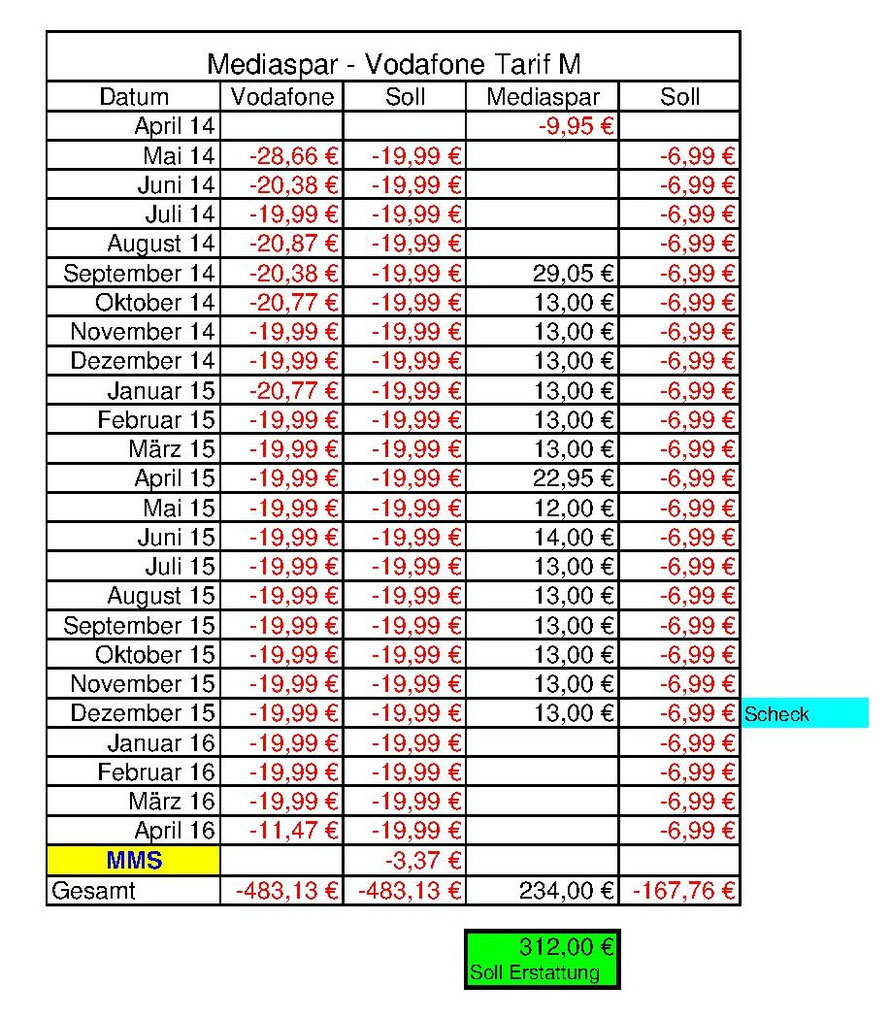 Mediaspar - Vodafone Tarif M

| Datum | Vodafone | Soll | Mediaspar | Soll | |
|---|---|---|---|---|---|
| April 14 | | | -9,95 € | | |
| Mai 14 | -28,66 € | -19,99 € | | -6,99 € | |
| Juni 14 | -20,38 € | -19,99 € | | -6,99 € | |
| Juli 14 | -19,99 € | -19,99 € | | -6,99 € | |
| August 14 | -20,87 € | -19,99 € | | -6,99 € | |
| September 14 | -20,38 € | -19,99 € | 29,05 € | -6,99 € | |
| Oktober 14 | -20,77 € | -19,99 € | 13,00 € | -6,99 € | |
| November 14 | -19,99 € | -19,99 € | 13,00 € | -6,99 € | |
| Dezember 14 | -19,99 € | -19,99 € | 13,00 € | -6,99 € | |
| Januar 15 | -20,77 € | -19,99 € | 13,00 € | -6,99 € | |
| Februar 15 | -19,99 € | -19,99 € | 13,00 € | -6,99 € | |
| März 15 | -19,99 € | -19,99 € | 13,00 € | -6,99 € | |
| April 15 | -19,99 € | -19,99 € | 22,95 € | -6,99 € | |
| Mai 15 | -19,99 € | -19,99 € | 12,00 € | -6,99 € | |
| Juni 15 | -19,99 € | -19,99 € | 14,00 € | -6,99 € | |
| Juli 15 | -19,99 € | -19,99 € | 13,00 € | -6,99 € | |
| August 15 | -19,99 € | -19,99 € | 13,00 € | -6,99 € | |
| September 15 | -19,99 € | -19,99 € | 13,00 € | -6,99 € | |
| Oktober 15 | -19,99 € | -19,99 € | 13,00 € | -6,99 € | |
| November 15 | -19,99 € | -19,99 € | 13,00 € | -6,99 € | |
| Dezember 15 | -19,99 € | -19,99 € | 13,00 € | -6,99 € | Scheck |
| Januar 16 | -19,99 € | -19,99 € | | -6,99 € | |
| Februar 16 | -19,99 € | -19,99 € | | -6,99 € | |
| März 16 | -19,99 € | -19,99 € | | -6,99 € | |
| April 16 | -11,47 € | -19,99 € | | -6,99 € | |
| MMS | | -3,37 € | | | |
| Gesamt | -483,13 € | -483,13 € | 234,00 € | -167,76 € | |

312,00 €
Soll Erstattung